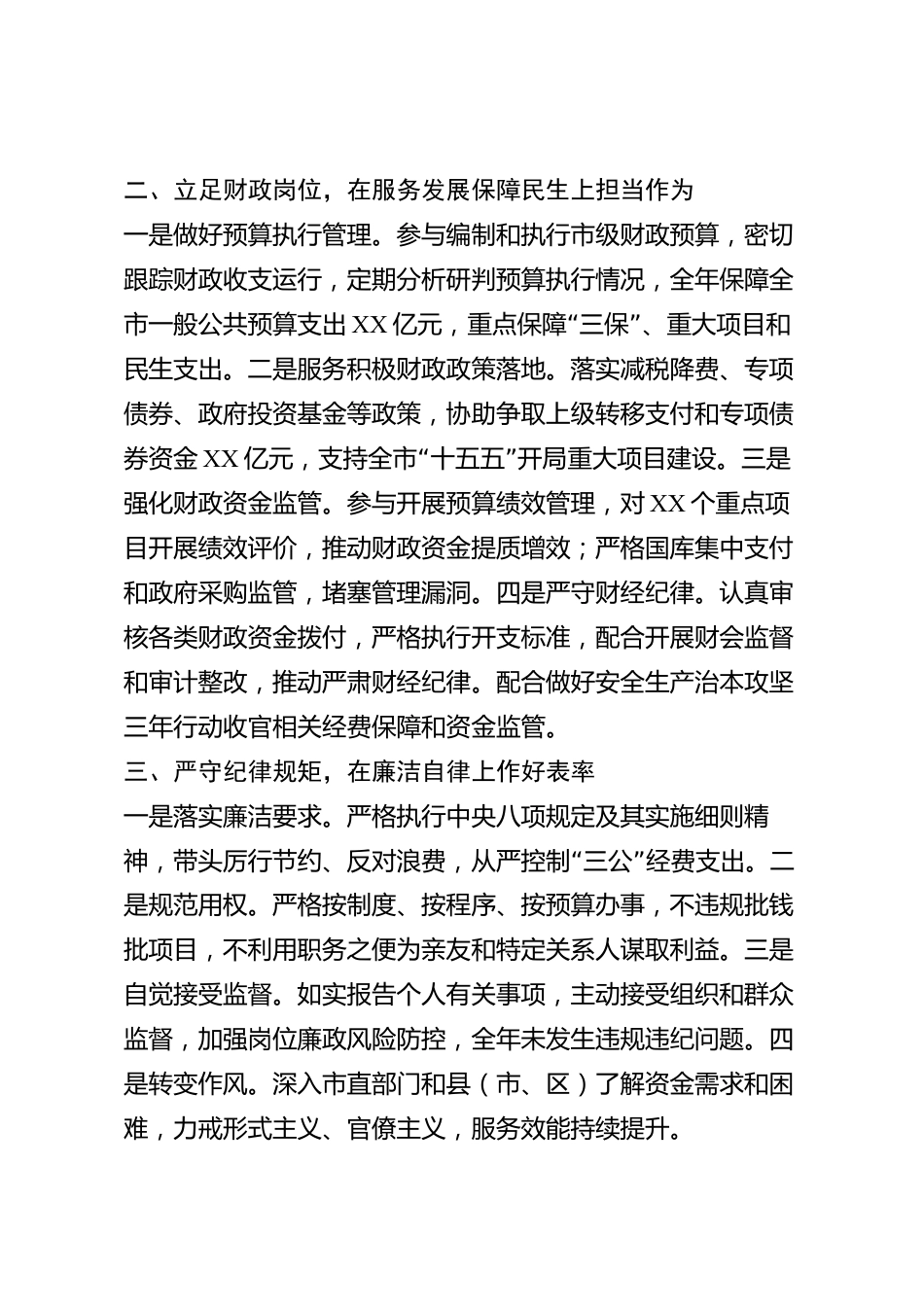 二、立足财政岗位，在服务发展保障民生上担当作为

一是做好预算执行管理。参与编制和执行市级财政预算，密切跟踪财政收支运行，定期分析研判预算执行情况，全年保障全市一般公共预算支出XX亿元，重点保障“三保”、重大项目和民生支出。二是服务积极财政政策落地。落实减税降费、专项债券、政府投资基金等政策，协助争取上级转移支付和专项债券资金XX亿元，支持全市“十五五”开局重大项目建设。三是强化财政资金监管。参与开展预算绩效管理，对XX个重点项目开展绩效评价，推动财政资金提质增效；严格国库集中支付和政府采购监管，堵塞管理漏洞。四是严守财经纪律。认真审核各类财政资金拨付，严格执行开支标准，配合开展财会监督和审计整改，推动严肃财经纪律。配合做好安全生产治本攻坚三年行动收官相关经费保障和资金监管。

三、严守纪律规矩，在廉洁自律上作好表率

一是落实廉洁要求。严格执行中央八项规定及其实施细则精神，带头厉行节约、反对浪费，从严控制“三公”经费支出。二是规范用权。严格按制度、按程序、按预算办事，不违规批钱批项目，不利用职务之便为亲友和特定关系人谋取利益。三是自觉接受监督。如实报告个人有关事项，主动接受组织和群众监督，加强岗位廉政风险防控，全年未发生违规违纪问题。四是转变作风。深入市直部门和县（市、区）了解资金需求和困难，力戒形式主义、官僚主义，服务效能持续提升。